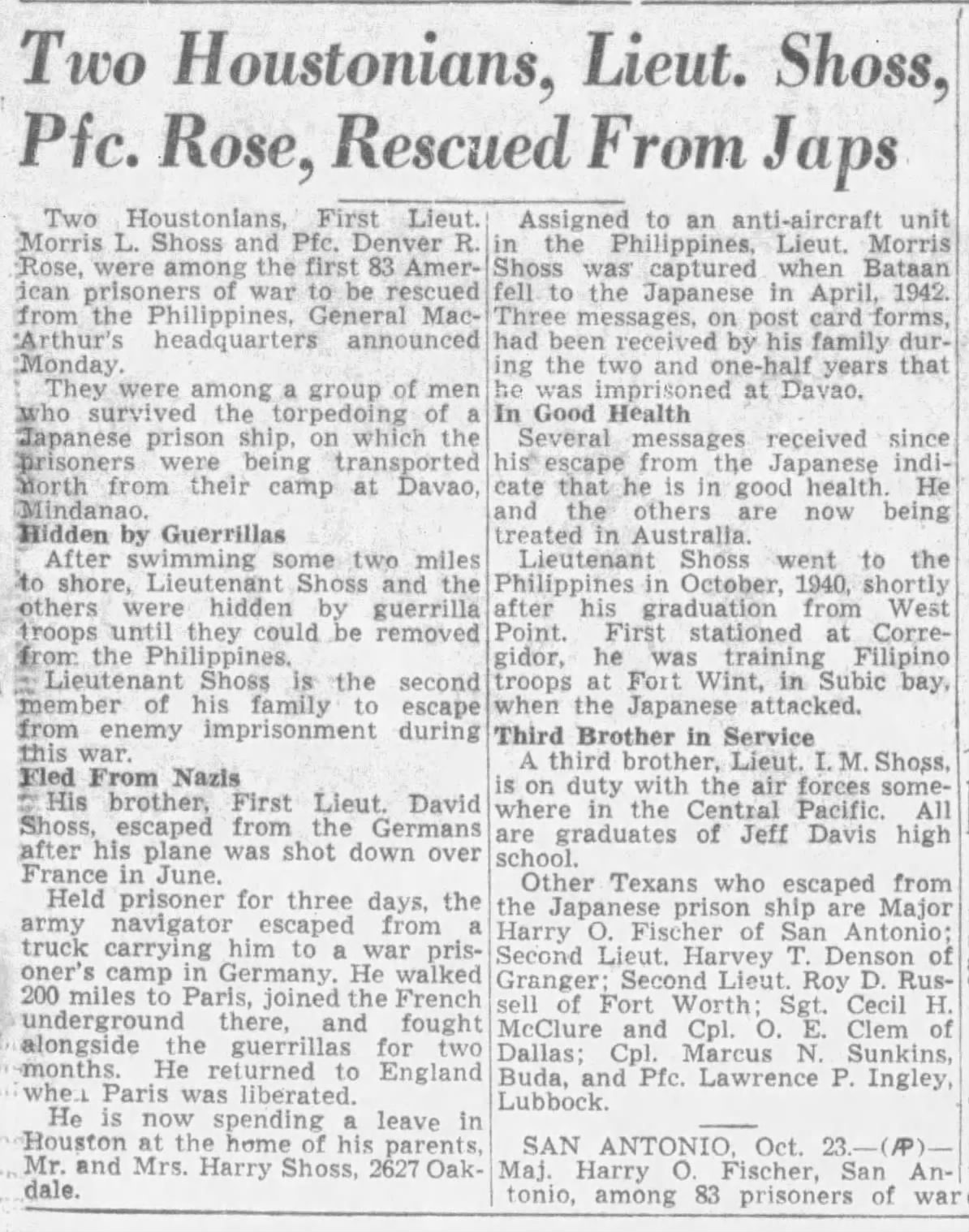 Two Houstonians, Lieut. Shoss, Pfc. Rose, Rescued From Japs

Two Houstonians, First Lieut. Morris L. Shoss and Pfc. Denver R. Rose, were among the first 83 American prisoners of war to be rescued from the Philippines, General MacArthur's headquarters announced Monday.

They were among a group of men who survived the torpedoing of a Japanese prison ship, on which the prisoners were being transported north from their camp at Davao, Mindanao.

Hidden by Guerrillas

After swimming some two miles to shore, Lieutenant Shoss and the others were hidden by guerrilla troops until they could be removed from the Philippines.

Lieutenant Shoss is the second member of his family to escape from enemy imprisonment during this war.

Fled From Nazis

His brother, First Lieut. David Shoss, escaped from the Germans after his plane was shot down over France in June.

Held prisoner for three days, the army navigator escaped from a truck carrying him to a war prisoner's camp in Germany. He walked 200 miles to Paris, joined the French underground there, and fought alongside the guerrillas for two months. He returned to England when Paris was liberated.

He is now spending a leave in Houston at the home of his parents, Mr. and Mrs. Harry Shoss, 2627 Oakdale.

Assigned to an anti-aircraft unit in the Philippines, Lieut. Morris Shoss was captured when Bataan fell to the Japanese in April, 1942. Three messages, on post card forms, had been received by his family during the two and one-half years that he was imprisoned at Davao.

In Good Health

Several messages received since his escape from the Japanese indicate that he is in good health. He and the others are now being treated in Australia.

Lieutenant Shoss went to the Philippines in October, 1940, shortly after his graduation from West Point. First stationed at Corregidor, he was training Filipino troops at Fort Wint, in Subic bay, when the Japanese attacked.

Third Brother in Service

A third brother, Lieut. I. M. Shoss, is on duty with the air forces somewhere in the Central Pacific. All are graduates of Jeff Davis high school.

Other Texans who escaped from the Japanese prison ship are Major Harry O. Fischer of San Antonio; Second Lieut. Harvey T. Denson of Granger; Second Lieut. Roy D. Russell of Fort Worth; Sgt. Cecil H. McClure and Cpl. O. E. Clem of Dallas; Cpl. Marcus N. Sunkins, Buda, and Pfc. Lawrence P. Ingley, Lubbock.

SAN ANTONIO, Oct. 23.—(AP)—Maj. Harry O. Fischer, San Antonio, among 83 prisoners of war